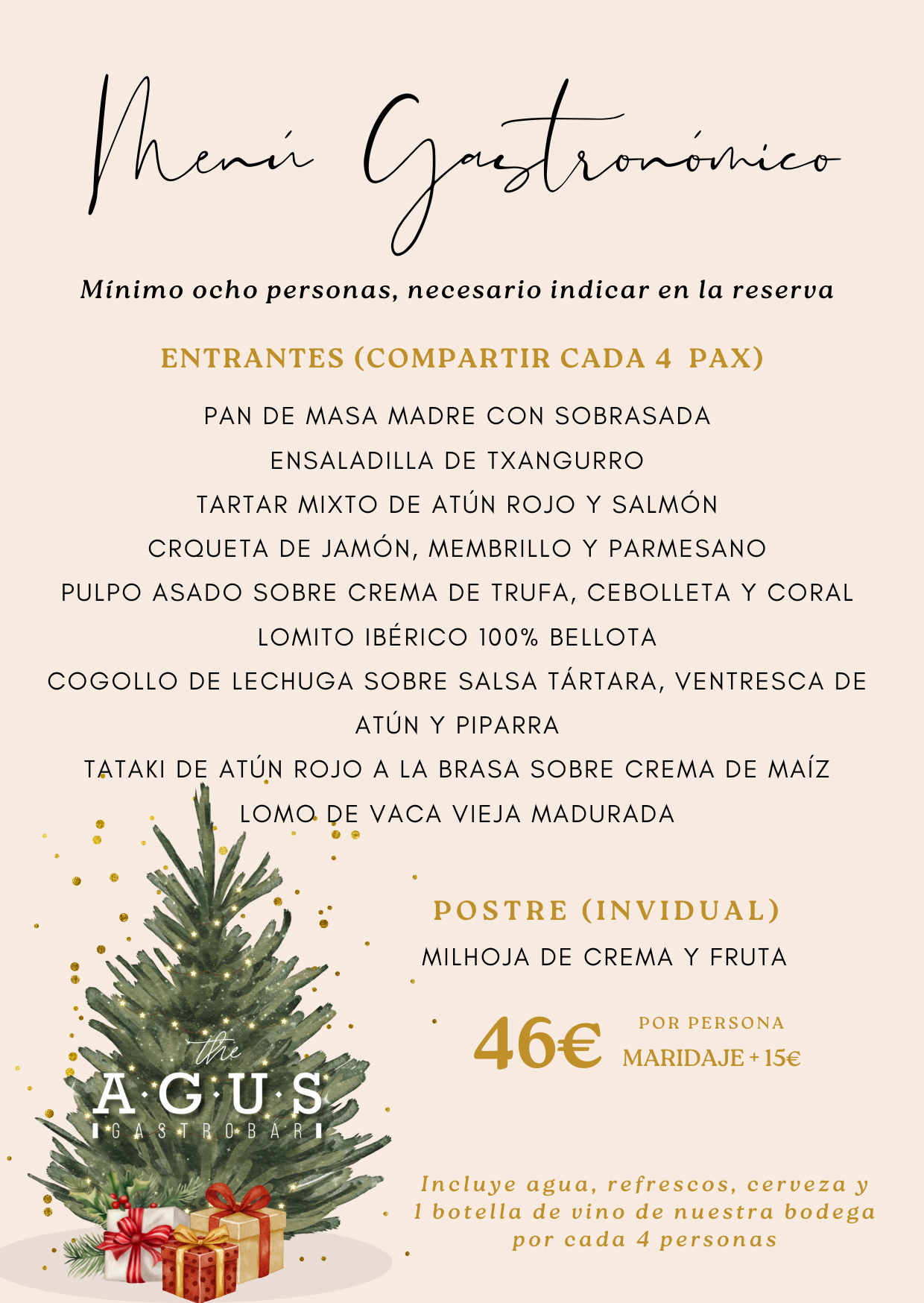 Menú Gastronómico

Mínimo ocho personas, necesario indicar en la reserva

ENTRANTES (COMPARTIR CADA 4 PAX)

PAN DE MASA MADRE CON SOBRASADA
ENSALADILLA DE TXANGURRO
TARTAR MIXTO DE ATÚN ROJO Y SALMÓN
CRQUETA DE JAMÓN, MEMBRILLO Y PARMESANO
PULPO ASADO SOBRE CREMA DE TRUFA, CEBOLLETA Y CORAL
LOMITO IBÉRICO 100% BELLOTA
COGOLLO DE LECHUGA SOBRE SALSA TÁRTARA, VENTRESCA DE ATÚN Y PIPARRA
TATAKI DE ATÚN ROJO A LA BRASA SOBRE CREMA DE MAÍZ
LOMO DE VACA VIEJA MADURADA

POSTRE (INVIDUAL)
MILHOJA DE CREMA Y FRUTA

46€ POR PERSONA
MARIDAJE + 15€

the
A·G·U·S
GASTROBAR

Incluye agua, refrescos, cerveza y 1 botella de vino de nuestra bodega por cada 4 personas